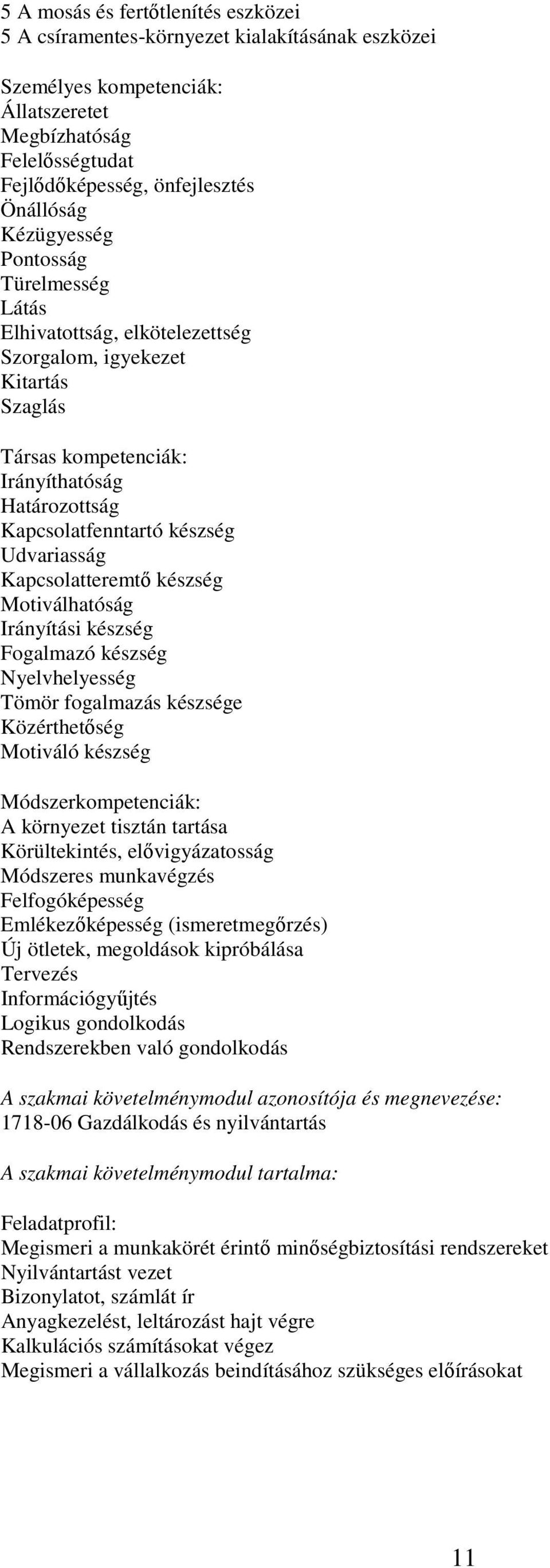 5 A mosás és fertőtlenítés eszközei
5 A csíramentes-környezet kialakításának eszközei

Személyes kompetenciák:
Állatszeretet
Megbízhatóság
Felelősségtudat
Fejlődőképesség, önfejlesztés
Önállóság
Kézügyesség
Pontosság
Türelmesség
Látás
Elhivatottság, elkötelezettség
Szorgalom, igyekezet
Kitartás
Szaglás

Társas kompetenciák:
Irányíthatóság
Határozottság
Kapcsolatfenntartó készség
Udvariasság
Kapcsolatteremtő készség
Motiválhatóság
Irányítási készség
Fogalmazó készség
Nyelvhelyesség
Tömör fogalmazás készsége
Közérthetőség
Motiváló készség

Módszerkompetenciák:
A környezet tisztán tartása
Körültekintés, elővigyázatosság
Módszeres munkavégzés
Felfogóképesség
Emlékezőképesség (ismeretmegőrzés)
Új ötletek, megoldások kipróbálása
Tervezés
Információgyűjtés
Logikus gondolkodás
Rendszerekben való gondolkodás

A szakmai követelménymodul azonosítója és megnevezése:
1718-06 Gazdálkodás és nyilvántartás

A szakmai követelménymodul tartalma:

Feladatprofil:
Megismeri a munkakörét érintő minőségbiztosítási rendszereket
Nyilvántartást vezet
Bizonylatot, számlát ír
Anyagkezelést, leltározást hajt végre
Kalkulációs számításokat végez
Megismeri a vállalkozás beindításához szükséges előírásokat

11